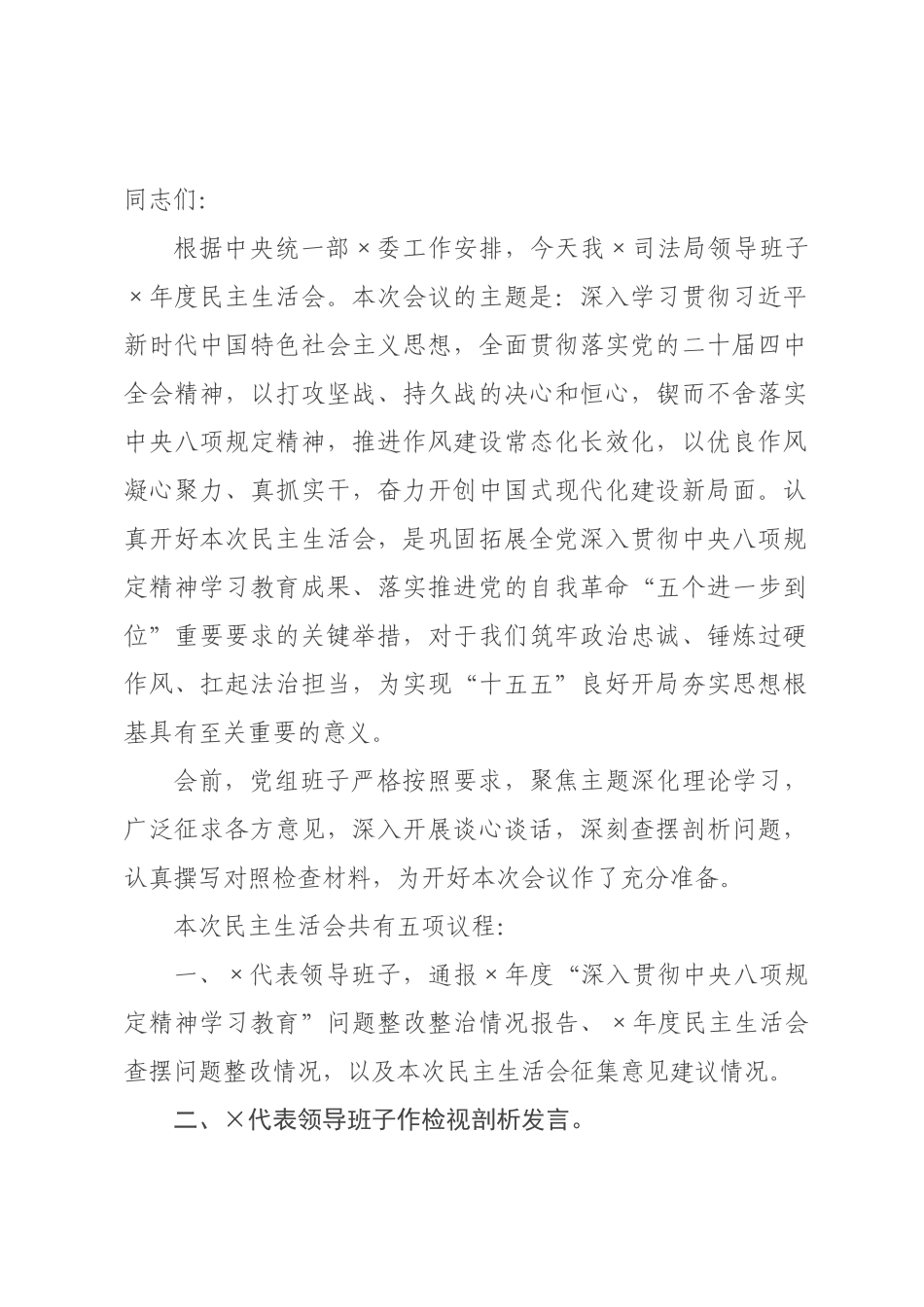 同志们:

根据中央统一部×委工作安排，今天我×司法局领导班子×年度民主生活会。本次会议的主题是：深入学习贯彻习近平新时代中国特色社会主义思想，全面贯彻落实党的二十届四中全会精神，以打攻坚战、持久战的决心和恒心，锲而不舍落实中央八项规定精神，推进作风建设常态化长效化，以优良作风凝心聚力、真抓实干，奋力开创中国式现代化建设新局面。认真开好本次民主生活会，是巩固拓展全党深入贯彻中央八项规定精神学习教育成果、落实推进党的自我革命“五个进一步到位”重要要求的关键举措，对于我们筑牢政治忠诚、锤炼过硬作风、扛起法治担当，为实现“十五五”良好开局夯实思想根基具有至关重要的意义。

会前，党组班子严格按照要求，聚焦主题深化理论学习，广泛征求各方意见，深入开展谈心谈话，深刻查摆剖析问题，认真撰写对照检查材料，为开好本次会议作了充分准备。

本次民主生活会共有五项议程:

一、×代表领导班子，通报×年度“深入贯彻中央八项规定精神学习教育”问题整改整治情况报告、×年度民主生活会查摆问题整改情况，以及本次民主生活会征集意见建议情况。

二、×代表领导班子作检视剖析发言。